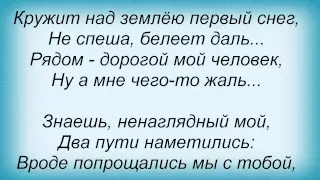 Кружит над землёю первый снег,
Не спеша, белеет даль...
Рядом - дорогой мой человек,
Ну а мне чего-то жаль...

Знаешь, ненаглядный мой,
Два пути наметились:
Вроде попрощались мы с тобой,